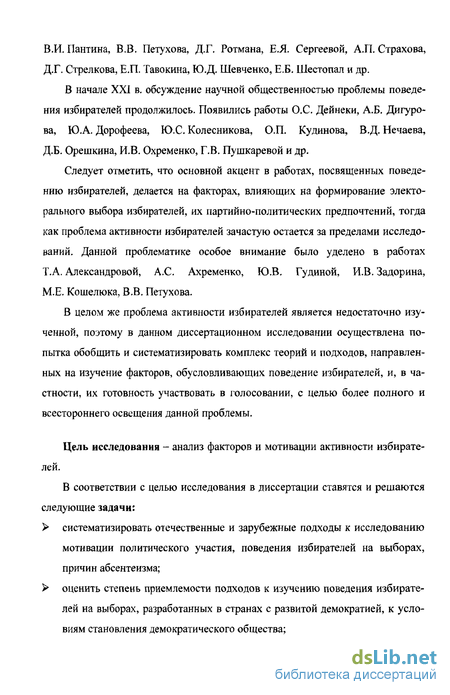 В.И. Пантина, В.В. Петухова, Д.Г. Ротмана, Е.Я. Сергеевой, А.П. Страхова, Д.Г. Стрелкова, Е.П. Тавокина, Ю.Д. Шевченко, Е.Б. Шестопал и др.

В начале XXI в. обсуждение научной общественностью проблемы поведения избирателей продолжилось. Появились работы О.С. Дейнеки, А.Б. Дигурова, Ю.А. Дорофеева, Ю.С. Колесникова, О.П. Кудинова, В.Д. Нечаева, Д.Б. Орешкина, И.В. Охременко, Г.В. Пушкаревой и др.

Следует отметить, что основной акцент в работах, посвященных поведению избирателей, делается на факторах, влияющих на формирование электорального выбора избирателей, их партийно-политических предпочтений, тогда как проблема активности избирателей зачастую остается за пределами исследований. Данной проблематике особое внимание было уделено в работах Т.А. Александровой, А.С. Ахременко, Ю.В. Гудиной, И.В. Задорина, М.Е. Кошелюка, В.В. Петухова.

В целом же проблема активности избирателей является недостаточно изученной, поэтому в данном диссертационном исследовании осуществлена попытка обобщить и систематизировать комплекс теорий и подходов, направленных на изучение факторов, обусловливающих поведение избирателей, и, в частности, их готовность участвовать в голосовании, с целью более полного и всестороннего освещения данной проблемы.

Цель исследования – анализ факторов и мотивации активности избирателей.

В соответствии с целью исследования в диссертации ставятся и решаются следующие задачи:

➢ систематизировать отечественные и зарубежные подходы к исследованию мотивации политического участия, поведения избирателей на выборах, причин абсентеизма;

➢ оценить степень приемлемости подходов к изучению поведения избирателей на выборах, разработанных в странах с развитой демократией, к условиям становления демократического общества;

dsLib.net
библиотека диссертаций